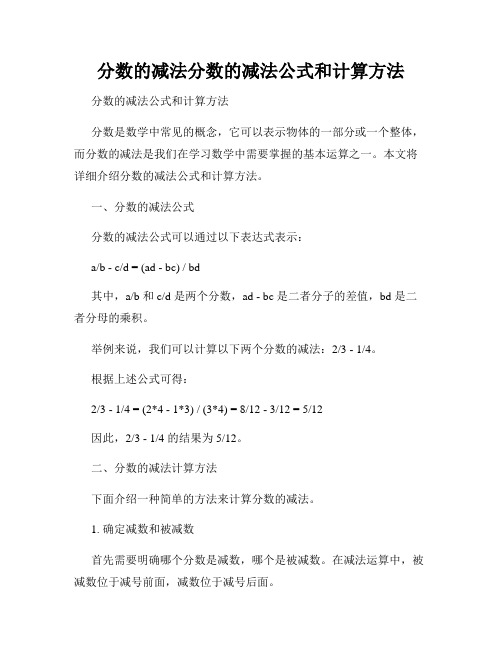 分数的减法分数的减法公式和计算方法

分数的减法公式和计算方法

分数是数学中常见的概念，它可以表示物体的一部分或一个整体，而分数的减法是我们在学习数学中需要掌握的基本运算之一。本文将详细介绍分数的减法公式和计算方法。

一、分数的减法公式

分数的减法公式可以通过以下表达式表示：

a/b - c/d = (ad - bc) / bd

其中，a/b 和 c/d 是两个分数，ad - bc 是二者分子的差值，bd 是二者分母的乘积。

举例来说，我们可以计算以下两个分数的减法：2/3 - 1/4。

根据上述公式可得：

2/3 - 1/4 = (2*4 - 1*3) / (3*4) = 8/12 - 3/12 = 5/12

因此，2/3 - 1/4 的结果为 5/12。

二、分数的减法计算方法

下面介绍一种简单的方法来计算分数的减法。

1. 确定减数和被减数

首先需要明确哪个分数是减数，哪个是被减数。在减法运算中，被减数位于减号前面，减数位于减号后面。